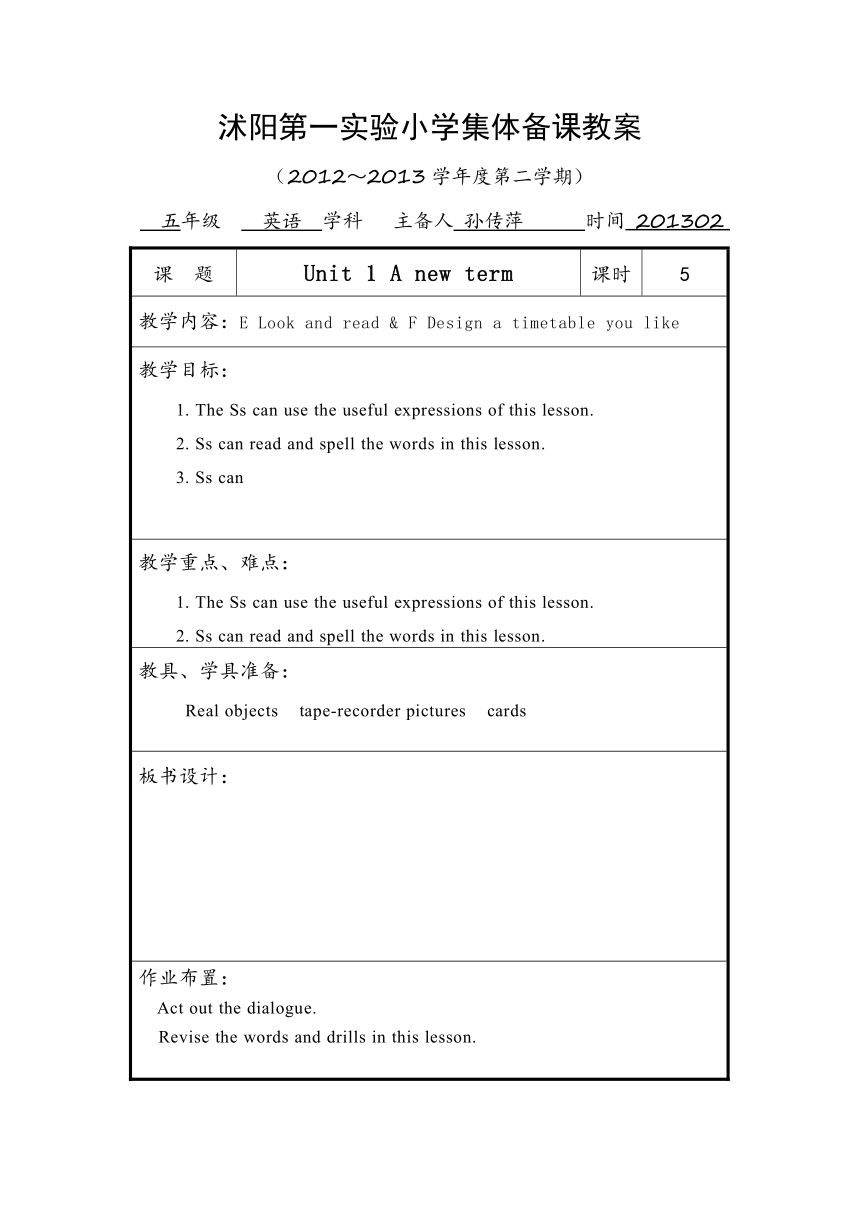 沭阳第一实验小学集体备课教案

（2012～2013 学年度第二学期）

五年级 英语 学科 主备人 孙传萍 时间 201302

| 课 题 | Unit 1 A new term | 课时 | 5 |
|---|---|---|---|

教学内容：E Look and read & F Design a timetable you like

教学目标：

1. The Ss can use the useful expressions of this lesson.
2. Ss can read and spell the words in this lesson.
3. Ss can

教学重点、难点：

1. The Ss can use the useful expressions of this lesson.
2. Ss can read and spell the words in this lesson.

教具、学具准备：

Real objects tape-recorder pictures cards

板书设计：

作业布置：

Act out the dialogue.

Revise the words and drills in this lesson.